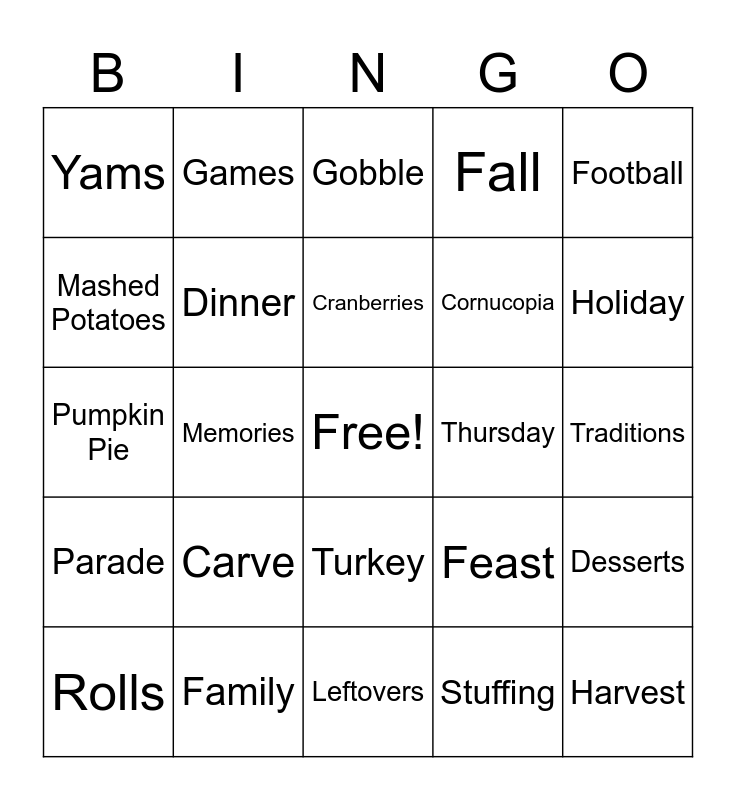 | B | I | N | G | O |
|---|---|---|---|---|
| Yams | Games | Gobble | Fall | Football |
| Mashed Potatoes | Dinner | Cranberries | Cornucopia | Holiday |
| Pumpkin Pie | Memories | Free! | Thursday | Traditions |
| Parade | Carve | Turkey | Feast | Desserts |
| Rolls | Family | Leftovers | Stuffing | Harvest |